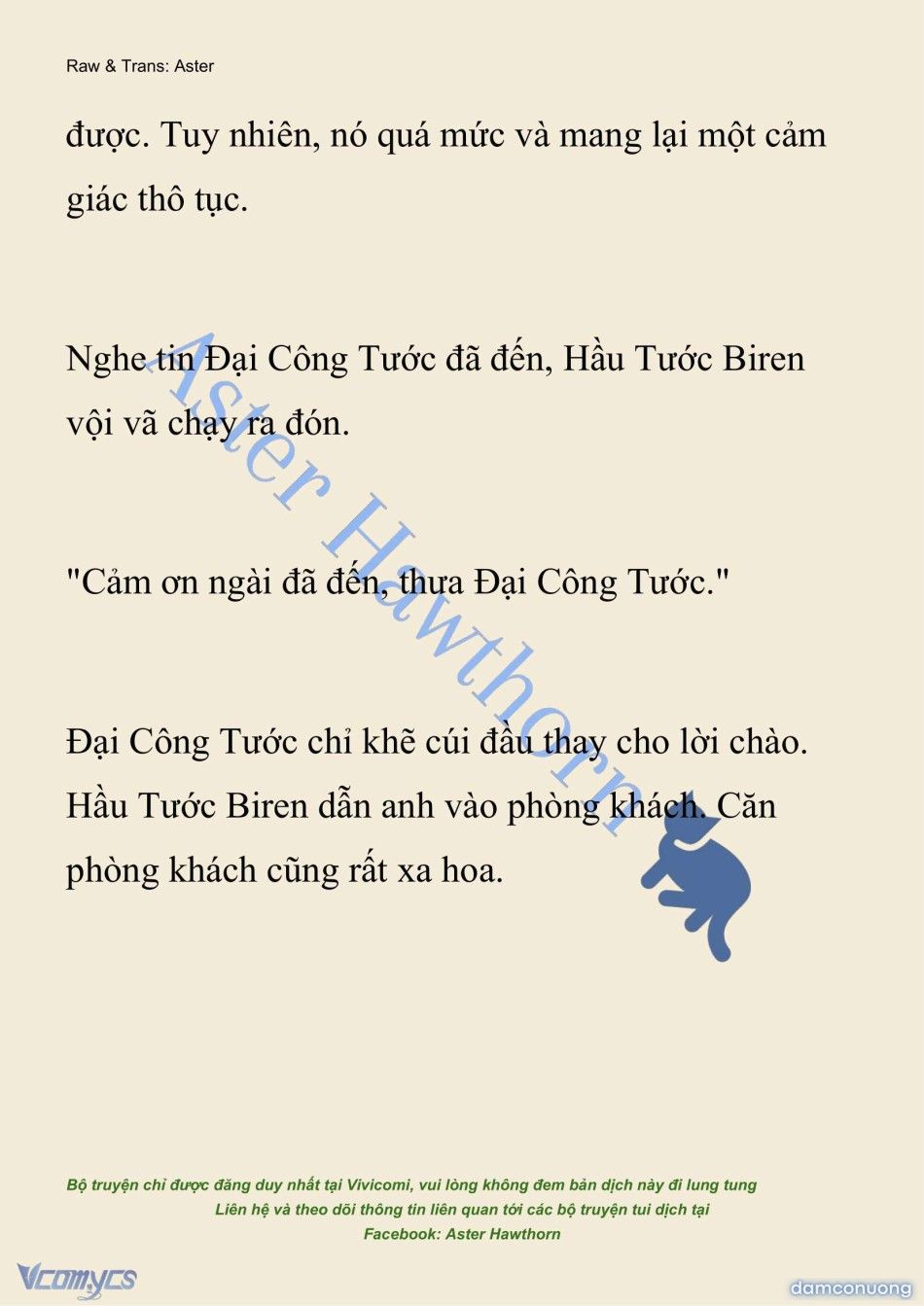 Raw & Trans: Aster

được. Tuy nhiên, nó quá mức và mang lại một cảm giác thô tục.

Nghe tin Đại Công Tước đã đến, Hầu Tước Biren vội vã chạy ra đón.

"Cảm ơn ngài đã đến, thưa Đại Công Tước."

Đại Công Tước chỉ khẽ cúi đầu thay cho lời chào. Hầu Tước Biren dẫn anh vào phòng khách. Căn phòng khách cũng rất xa hoa.

Aster Hawthorn

Bộ truyện chỉ được đăng duy nhất tại Vivicomi, vui lòng không đem bản dịch này đi lung tung
Liên hệ và theo dõi thông tin liên quan tới các bộ truyện tui dịch tại
Facebook: Aster Hawthorn

Vcomycs

damconuong